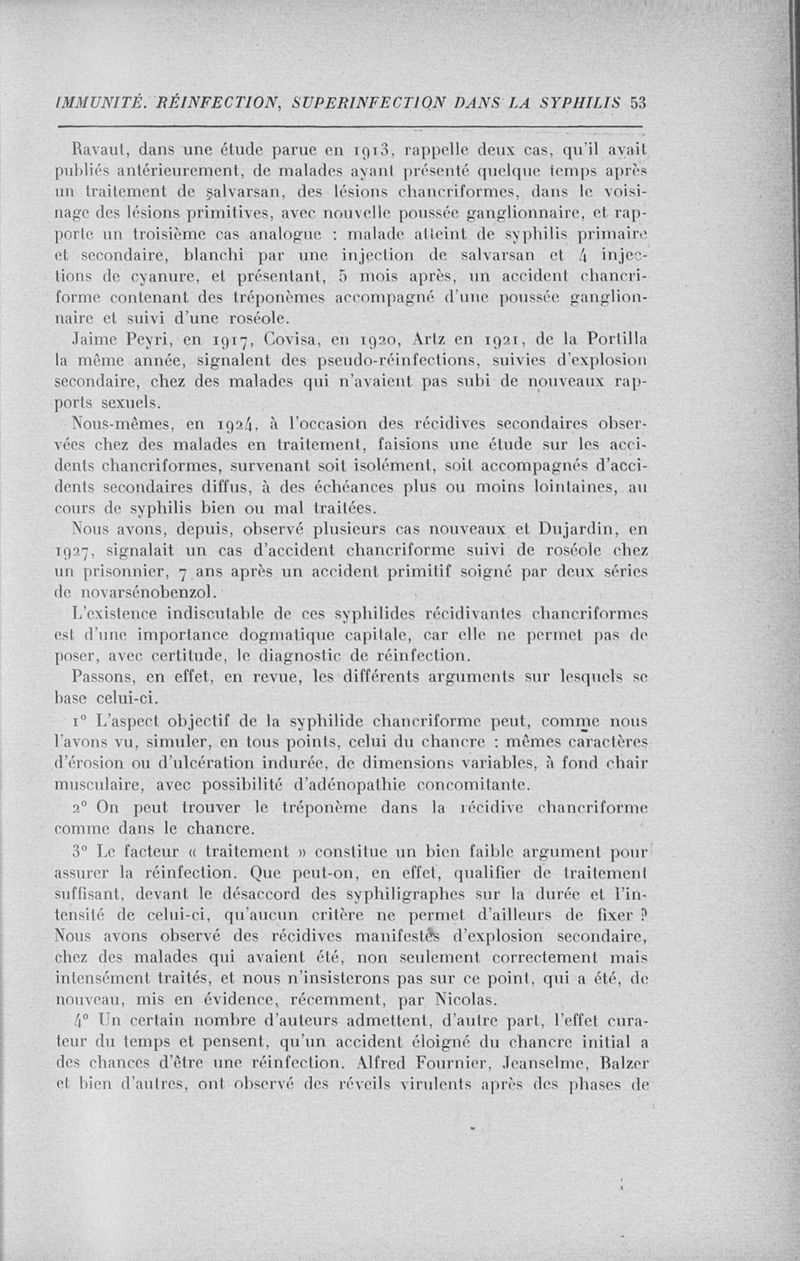 IMMUNITÉ. RÉINFECTION, SUPERINFECTION DANS LA SYPHILIS 53

Ravaut, dans une étude parue en 1913, rappelle deux cas, qu'il avait publiés antérieurement, de malades ayant présenté quelque temps après un traitement de salvarsan, des lésions chancriformes, dans le voisinage des lésions primitives, avec nouvelle poussée ganglionnaire, et rapporte un troisième cas analogue : malade atteint de syphilis primaire et secondaire, blanchi par une injection de salvarsan et 4 injections de cyanure, et présentant, 5 mois après, un accident chancriforme contenant des tréponèmes accompagné d'une poussée ganglionnaire et suivi d'une roséole.

Jaime Peyri, en 1917, Covisa, en 1920, Artz en 1921, de la Portilla la même année, signalent des pseudo-réinfections, suivies d'explosion secondaire, chez des malades qui n'avaient pas subi de nouveaux rapports sexuels.

Nous-mêmes, en 1924, à l'occasion des récidives secondaires observées chez des malades en traitement, faisions une étude sur les accidents chancriformes, survenant soit isolément, soit accompagnés d'accidents secondaires diffus, à des échéances plus ou moins lointaines, au cours de syphilis bien ou mal traitées.

Nous avons, depuis, observé plusieurs cas nouveaux et Dujardin, en 1927, signalait un cas d'accident chancriforme suivi de roséole chez un prisonnier, 7 ans après un accident primitif soigné par deux séries de novarsénobenzol.

L'existence indiscutable de ces syphilides récidivantes chancriformes est d'une importance dogmatique capitale, car elle ne permet pas de poser, avec certitude, le diagnostic de réinfection.

Passons, en effet, en revue, les différents arguments sur lesquels se base celui-ci.

1° L'aspect objectif de la syphilide chancriforme peut, comme nous l'avons vu, simuler, en tous points, celui du chancre : mêmes caractères d'érosion ou d'ulcération indurée, de dimensions variables, à fond chair musculaire, avec possibilité d'adénopathie concomitante.

2° On peut trouver le tréponème dans la récidive chancriforme comme dans le chancre.

3° Le facteur « traitement » constitue un bien faible argument pour assurer la réinfection. Que peut-on, en effet, qualifier de traitement suffisant, devant le désaccord des syphiligraphes sur la durée et l'intensité de celui-ci, qu'aucun critère ne permet d'ailleurs de fixer ? Nous avons observé des récidives manifestes d'explosion secondaire, chez des malades qui avaient été, non seulement correctement mais intensément traités, et nous n'insisterons pas sur ce point, qui a été, de nouveau, mis en évidence, récemment, par Nicolas.

4° Un certain nombre d'auteurs admettent, d'autre part, l'effet curateur du temps et pensent, qu'un accident éloigné du chancre initial a des chances d'être une réinfection. Alfred Fournier, Jeanselme, Balzer et bien d'autres, ont observé des réveils virulents après des phases de